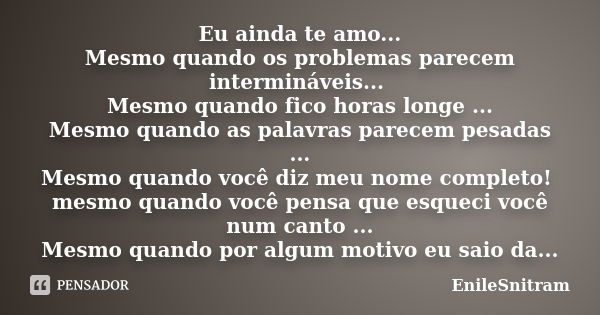 Eu ainda te amo...
Mesmo quando os problemas parecem intermináveis...
Mesmo quando fico horas longe ...
Mesmo quando as palavras parecem pesadas ...
Mesmo quando você diz meu nome completo!
mesmo quando você pensa que esqueci você num canto ...
Mesmo quando por algum motivo eu saio da...

PENSADOR

EnileSnitram